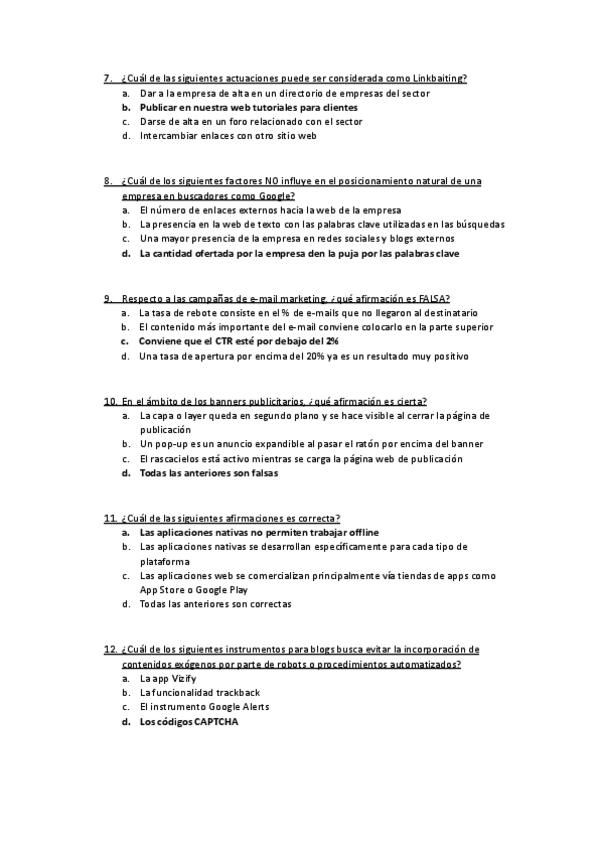 7. ¿Cuál de las siguientes actuaciones puede ser considerada como Linkbaiting?
a. Dar a la empresa de alta en un directorio de empresas del sector
b. Publicar en nuestra web tutoriales para clientes
c. Darse de alta en un foro relacionado con el sector
d. Intercambiar enlaces con otro sitio web

8. ¿Cuál de los siguientes factores NO influye en el posicionamiento natural de una empresa en buscadores como Google?
a. El número de enlaces externos hacia la web de la empresa
b. La presencia en la web de texto con las palabras clave utilizadas en las búsquedas
c. Una mayor presencia de la empresa en redes sociales y blogs externos
d. La cantidad ofertada por la empresa den la puja por las palabras clave

9. Respecto a las campañas de e-mail marketing, ¿qué afirmación es FALSA?
a. La tasa de rebote consiste en el % de e-mails que no llegaron al destinatario
b. El contenido más importante del e-mail conviene colocarlo en la parte superior
c. Conviene que el CTR esté por debajo del 2%
d. Una tasa de apertura por encima del 20% ya es un resultado muy positivo

10. En el ámbito de los banners publicitarios, ¿qué afirmación es cierta?
a. La capa o layer queda en segundo plano y se hace visible al cerrar la página de publicación
b. Un pop-up es un anuncio expandible al pasar el ratón por encima del banner
c. El rascacielos está activo mientras se carga la página web de publicación
d. Todas las anteriores son falsas

11. ¿Cuál de las siguientes afirmaciones es correcta?
a. Las aplicaciones nativas no permiten trabajar offline
b. Las aplicaciones nativas se desarrollan específicamente para cada tipo de plataforma
c. Las aplicaciones web se comercializan principalmente vía tiendas de apps como App Store o Google Play
d. Todas las anteriores son correctas

12. ¿Cuál de los siguientes instrumentos para blogs busca evitar la incorporación de contenidos exógenos por parte de robots o procedimientos automatizados?
a. La app Vizify
b. La funcionalidad trackback
c. El instrumento Google Alerts
d. Los códigos CAPTCHA